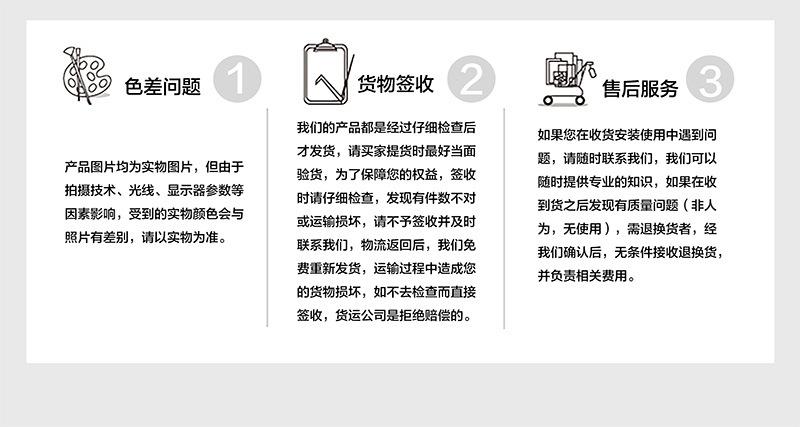 色差问题 1

产品图片均为实物图片，但由于拍摄技术、光线、显示器参数等因素影响，受到的实物颜色会与照片有差别，请以实物为准。

货物签收 2

我们的产品都是经过仔细检查后才发货，请买家提货时最好当面验货，为了保障您的权益，签收时请仔细检查，发现有件数不对或运输损坏，请不予签收并及时联系我们，物流返回后，我们免费重新发货，运输过程中造成您的货物损坏，如不去检查而直接签收，货运公司是拒绝赔偿的。

售后服务 3

如果您在收货安装使用中遇到问题，请随时联系我们，我们可以随时提供专业的知识，如果在收到货之后发现有质量问题（非人为，无使用），需退换货者，经我们确认后，无条件接收退换货，并负责相关费用。